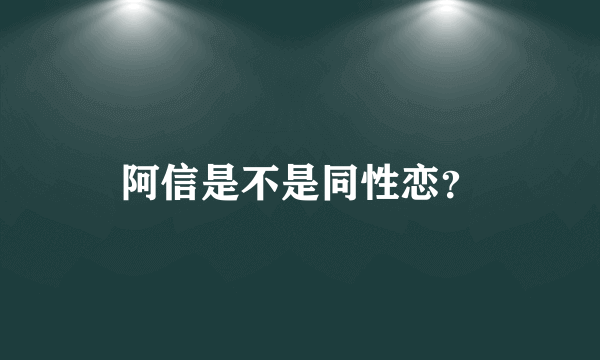 阿信是不是同性恋?